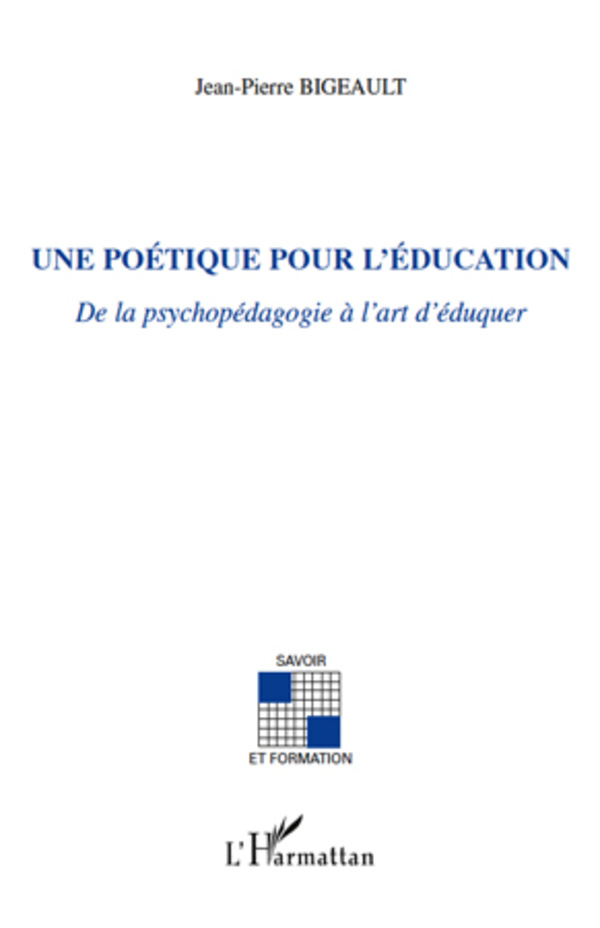 Jean-Pierre BIGEAULT

UNE POÉTIQUE POUR L'ÉDUCATION

De la psychopédagogie à l'art d'éduquer

SAVOIR

ET FORMATION

L'Harmattan